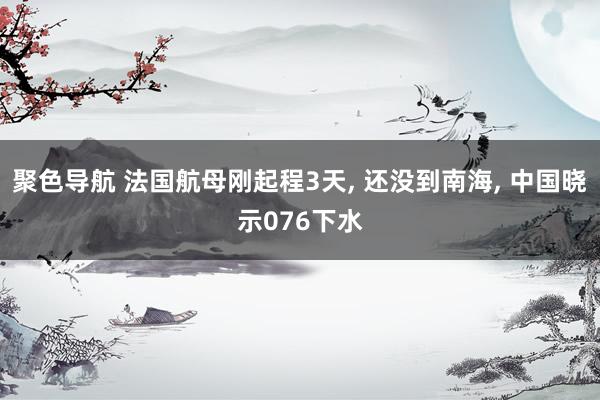 聚色导航 法国航母刚起程3天, 还没到南海, 中国晓示076下水